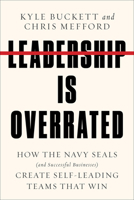 KYLE BUCKETT and
CHRIS MEFFORD

LEADERSHIP
IS
OVERRATED

HOW THE NAVY SEALS
(and Successful Businesses)
CREATE SELF-LEADING
TEAMS THAT WIN